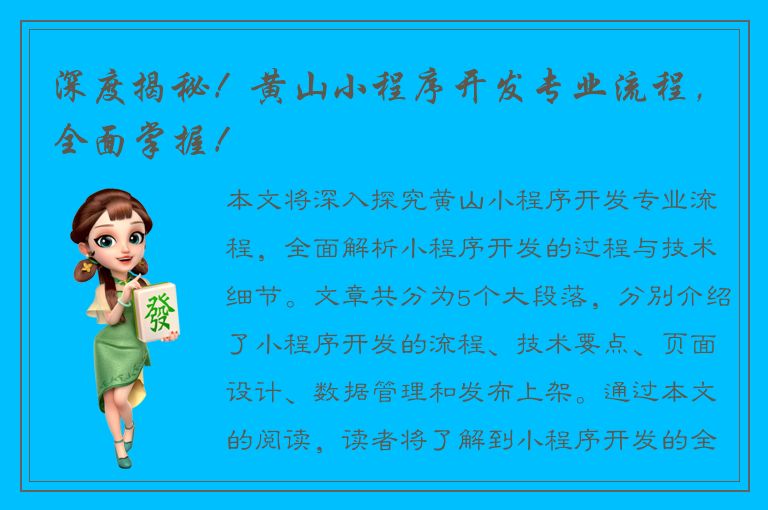 深度揭秘！黄山小程序开发专业流程，全面掌握！

發

本文将深入探究黄山小程序开发专业流程，全面解析小程序开发的过程与技术细节。文章共分为5个大段落，分别介绍了小程序开发的流程、技术要点、页面设计、数据管理和发布上架。通过本文的阅读，读者将了解到小程序开发的全